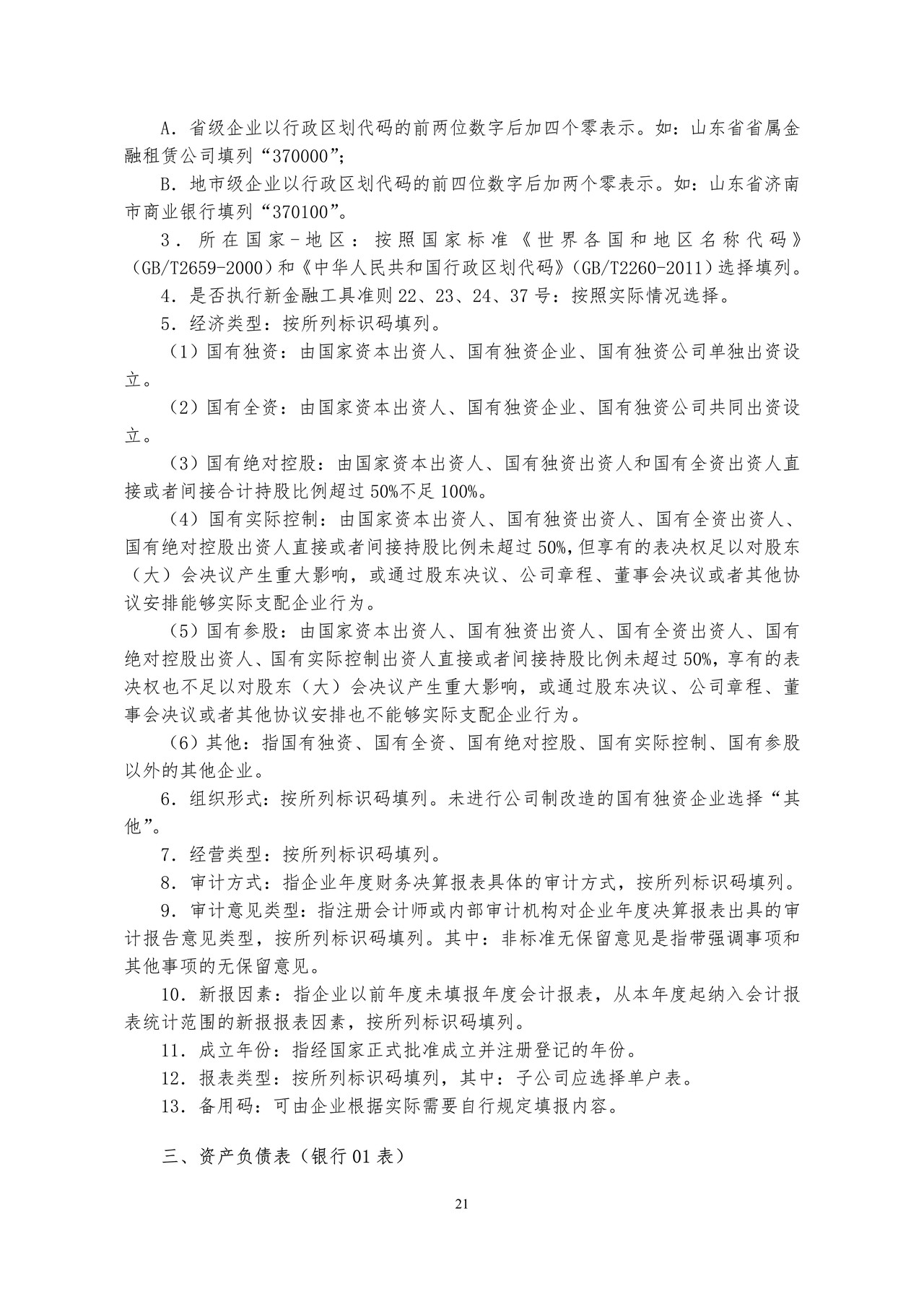 A．省级企业以行政区划代码的前两位数字后加四个零表示。如：山东省省属金融租赁公司填列“370000”;

B．地市级企业以行政区划代码的前四位数字后加两个零表示。如：山东省济南市商业银行填列“370100”。

3．所在国家-地区：按照国家标准《世界各国和地区名称代码》（GB/T2659-2000）和《中华人民共和国行政区划代码》（GB/T2260-2011）选择填列。

4．是否执行新金融工具准则22、23、24、37号：按照实际情况选择。

5．经济类型：按所列标识码填列。

（1）国有独资：由国家资本出资人、国有独资企业、国有独资公司单独出资设立。

（2）国有全资：由国家资本出资人、国有独资企业、国有独资公司共同出资设立。

（3）国有绝对控股：由国家资本出资人、国有独资出资人和国有全资出资人直接或者间接合计持股比例超过50%不足100%。

（4）国有实际控制：由国家资本出资人、国有独资出资人、国有全资出资人、国有绝对控股出资人直接或者间接持股比例未超过50%,但享有的表决权足以对股东（大）会决议产生重大影响，或通过股东决议、公司章程、董事会决议或者其他协议安排能够实际支配企业行为。

（5）国有参股：由国家资本出资人、国有独资出资人、国有全资出资人、国有绝对控股出资人、国有实际控制出资人直接或者间接持股比例未超过50%，享有的表决权也不足以对股东（大）会决议产生重大影响，或通过股东决议、公司章程、董事会决议或者其他协议安排也不能够实际支配企业行为。

（6）其他：指国有独资、国有全资、国有绝对控股、国有实际控制、国有参股以外的其他企业。

6．组织形式：按所列标识码填列。未进行公司制改造的国有独资企业选择“其他”。

7．经营类型：按所列标识码填列。

8．审计方式：指企业年度财务决算报表具体的审计方式，按所列标识码填列。

9．审计意见类型：指注册会计师或内部审计机构对企业年度决算报表出具的审计报告意见类型，按所列标识码填列。其中：非标准无保留意见是指带强调事项和其他事项的无保留意见。

10．新报因素：指企业以前年度未填报年度会计报表，从本年度起纳入会计报表统计范围的新报报表因素，按所列标识码填列。

11．成立年份：指经国家正式批准成立并注册登记的年份。

12．报表类型：按所列标识码填列，其中：子公司应选择单户表。

13．备用码：可由企业根据实际需要自行规定填报内容。

三、资产负债表（银行01表）

21